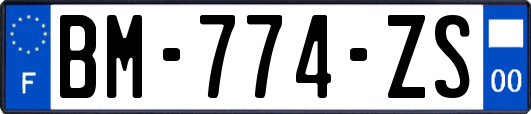 F

BM-774-ZS

00